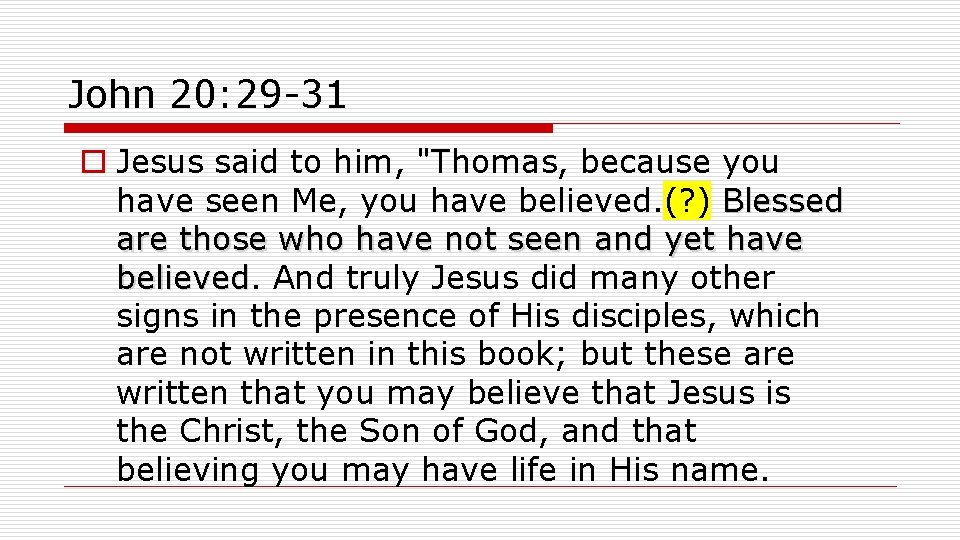 John 20:29-31

Jesus said to him, "Thomas, because you have seen Me, you have believed.(?) Blessed are those who have not seen and yet have believed. And truly Jesus did many other signs in the presence of His disciples, which are not written in this book; but these are written that you may believe that Jesus is the Christ, the Son of God, and that believing you may have life in His name.